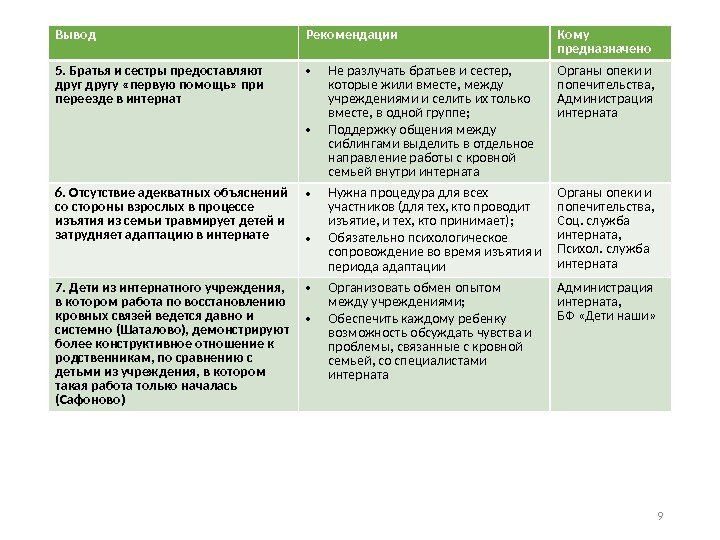 | Вывод | Рекомендации | Кому предназначено |
|---|---|---|
| 5. Братья и сестры предоставляют друг другу «первую помощь» при переезде в интернат | • Не разлучать братьев и сестер, которые жили вместе, между учреждениями и селить их только вместе, в одной группе; • Поддержку общения между сиблингами выделить в отдельное направление работы с кровной семьей внутри интерната | Органы опеки и попечительства, Администрация интерната |
| 6. Отсутствие адекватных объяснений со стороны взрослых в процессе изъятия из семьи травмирует детей и затрудняет адаптацию в интернате | • Нужна процедура для всех участников (для тех, кто проводит изъятие, и тех, кто принимает); • Обязательно психологическое сопровождение во время изъятия и периода адаптации | Органы опеки и попечительства, Соц. служба интерната, Психол. служба интерната |
| 7. Дети из интернатного учреждения, в котором работа по восстановлению кровных связей ведется давно и системно (Шаталово), демонстрируют более конструктивное отношение к родственникам, по сравнению с детьми из учреждения, в котором такая работа только началась (Сафоново) | • Организовать обмен опытом между учреждениями; • Обеспечить каждому ребенку возможность обсуждать чувства и проблемы, связанные с кровной семьей, со специалистами интерната | Администрация интерната, БФ «Дети наши» |

9